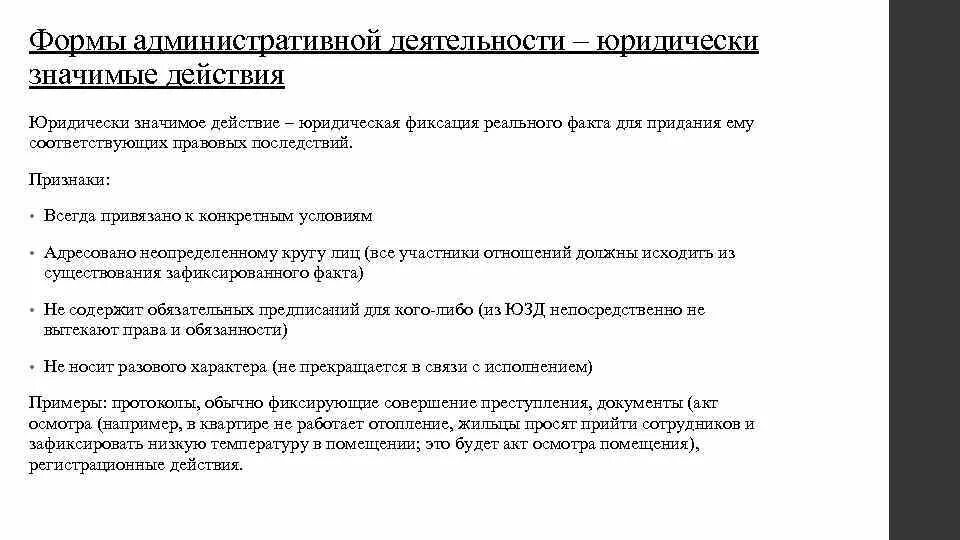 Формы административной деятельности – юридически значимые действия

Юридически значимое действие – юридическая фиксация реального факта для придания ему соответствующих правовых последствий.

Признаки:

• Всегда привязано к конкретным условиям

• Адресовано неопределенному кругу лиц (все участники отношений должны исходить из существования зафиксированного факта)

• Не содержит обязательных предписаний для кого-либо (из ЮЗД непосредственно не вытекают права и обязанности)

• Не носит разового характера (не прекращается в связи с исполнением)

Примеры: протоколы, обычно фиксирующие совершение преступления, документы (акт осмотра (например, в квартире не работает отопление, жильцы просят прийти сотрудников и зафиксировать низкую температуру в помещении; это будет акт осмотра помещения), регистрационные действия.